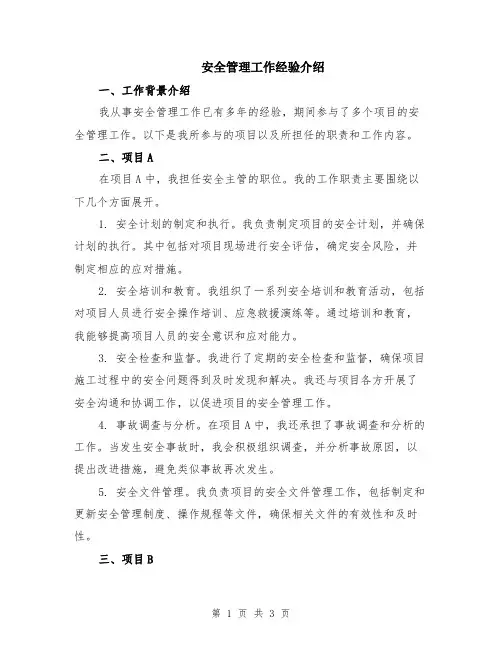 安全管理工作经验介绍

一、工作背景介绍

我从事安全管理工作已有多年的经验，期间参与了多个项目的安全管理工作。以下是我所参与的项目以及所担任的职责和工作内容。

二、项目A

在项目A中，我担任安全主管的职位。我的工作职责主要围绕以下几个方面展开。

1. 安全计划的制定和执行。我负责制定项目的安全计划，并确保计划的执行。其中包括对项目现场进行安全评估，确定安全风险，并制定相应的应对措施。

2. 安全培训和教育。我组织了一系列安全培训和教育活动，包括对项目人员进行安全操作培训、应急救援演练等。通过培训和教育，我能够提高项目人员的安全意识和应对能力。

3. 安全检查和监督。我进行了定期的安全检查和监督，确保项目施工过程中的安全问题得到及时发现和解决。我还与项目各方开展了安全沟通和协调工作，以促进项目的安全管理工作。

4. 事故调查与分析。在项目A中，我还承担了事故调查和分析的工作。当发生安全事故时，我会积极组织调查，并分析事故原因，以提出改进措施，避免类似事故再次发生。

5. 安全文件管理。我负责项目的安全文件管理工作，包括制定和更新安全管理制度、操作规程等文件，确保相关文件的有效性和及时性。

三、项目B

第 1 页 共 3 页